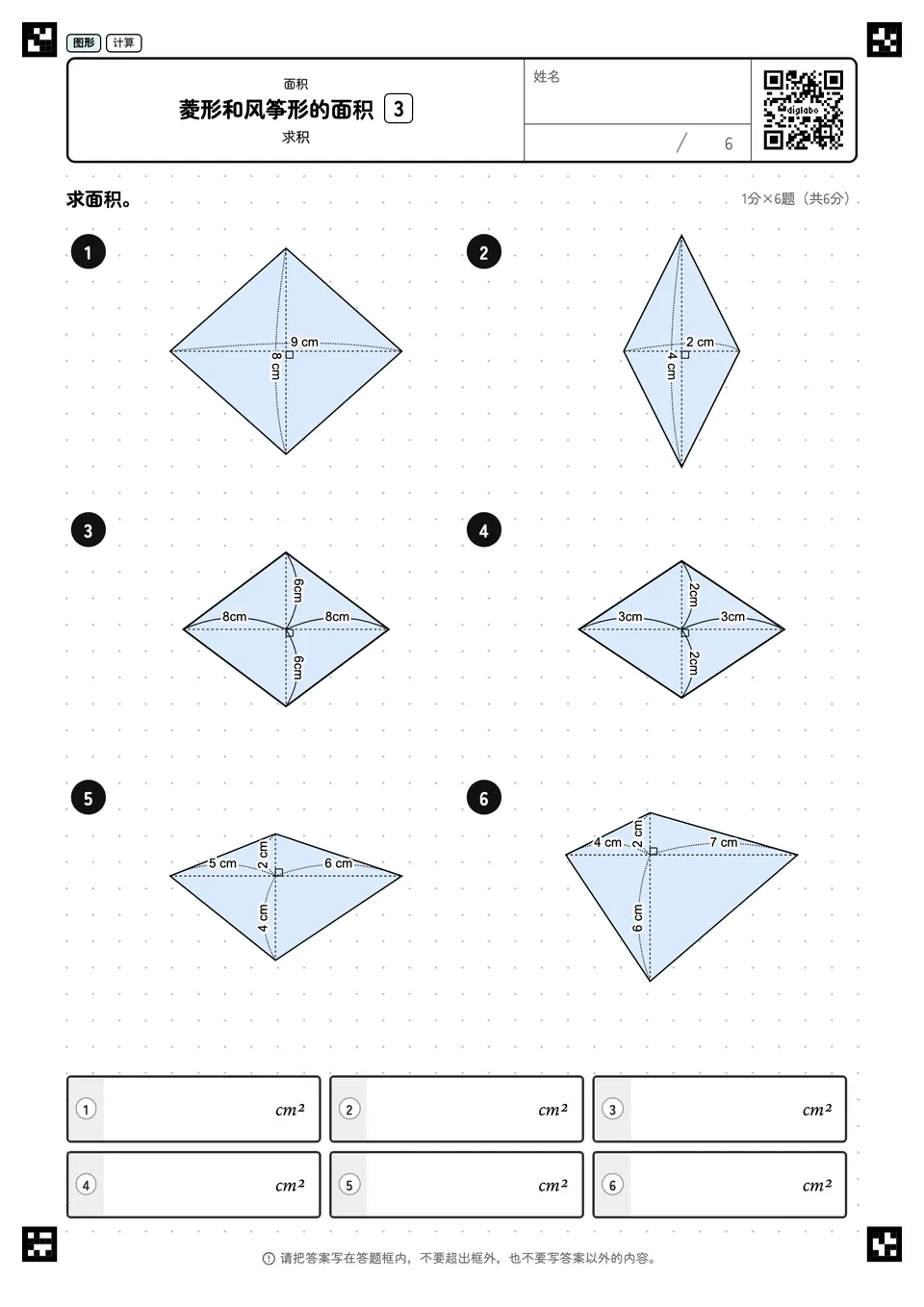 图形 计算

面积
菱形和风筝形的面积 3
求积

姓名

/ 6

digilabo

求面积。

1分×6题（共6分）

1
9 cm
8 cm

2
2 cm
4 cm

3
6cm
8cm
8cm
6cm

4
2cm
3cm
3cm
2cm

5
5 cm
2 cm
6 cm
4 cm

6
4 cm
2 cm
7 cm
6 cm

1 $cm^2$
2 $cm^2$
3 $cm^2$
4 $cm^2$
5 $cm^2$
6 $cm^2$

请把答案写在答题框内，不要超出框外，也不要写答案以外的内容。